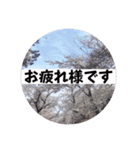 お疲れ様です